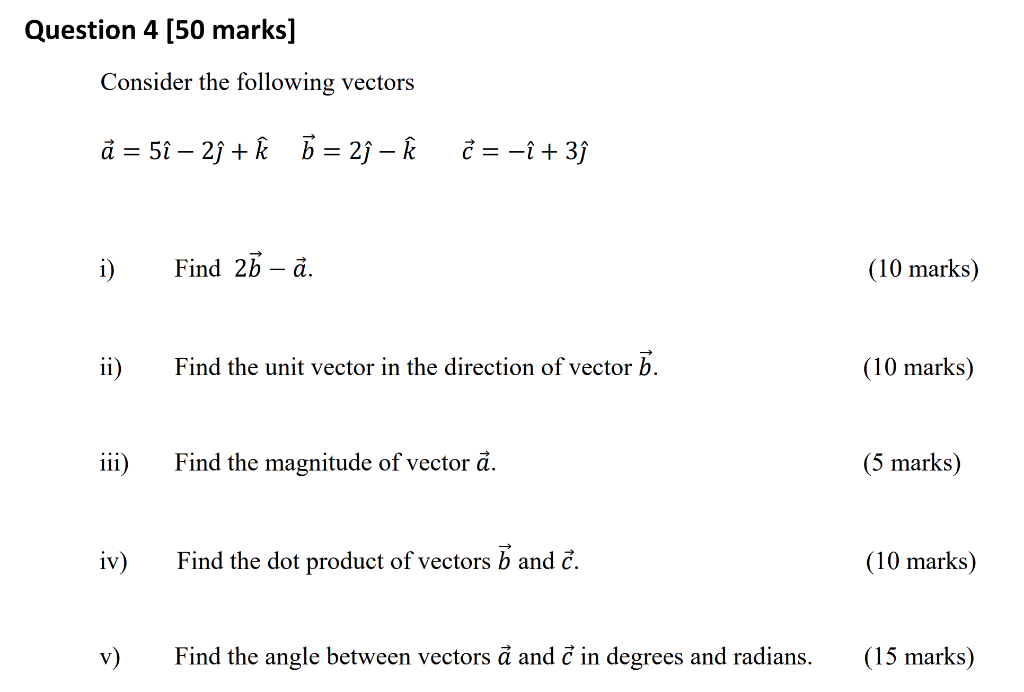 Question 4 [50 marks]

Consider the following vectors

$\vec{a} = 5\hat{\imath} - 2\hat{\jmath} + \hat{k}$   $\vec{b} = 2\hat{\jmath} - \hat{k}$   $\vec{c} = -\hat{\imath} + 3\hat{\jmath}$

i) Find $2\vec{b} - \vec{a}$. (10 marks)

ii) Find the unit vector in the direction of vector $\vec{b}$. (10 marks)

iii) Find the magnitude of vector $\vec{a}$. (5 marks)

iv) Find the dot product of vectors $\vec{b}$ and $\vec{c}$. (10 marks)

v) Find the angle between vectors $\vec{a}$ and $\vec{c}$ in degrees and radians. (15 marks)